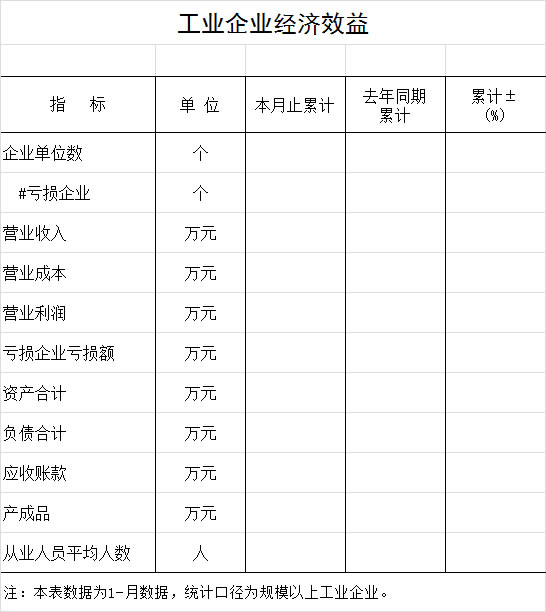 工业企业经济效益

| 指　标 | 单 位 | 本月止累计 | 去年同期累计 | 累计±(%) |
|---|---|---|---|---|
| 企业单位数 | 个 | | | |
| #亏损企业 | 个 | | | |
| 营业收入 | 万元 | | | |
| 营业成本 | 万元 | | | |
| 营业利润 | 万元 | | | |
| 亏损企业亏损额 | 万元 | | | |
| 资产合计 | 万元 | | | |
| 负债合计 | 万元 | | | |
| 应收账款 | 万元 | | | |
| 产成品 | 万元 | | | |
| 从业人员平均人数 | 人 | | | |

注：本表数据为1-月数据，统计口径为规模以上工业企业。